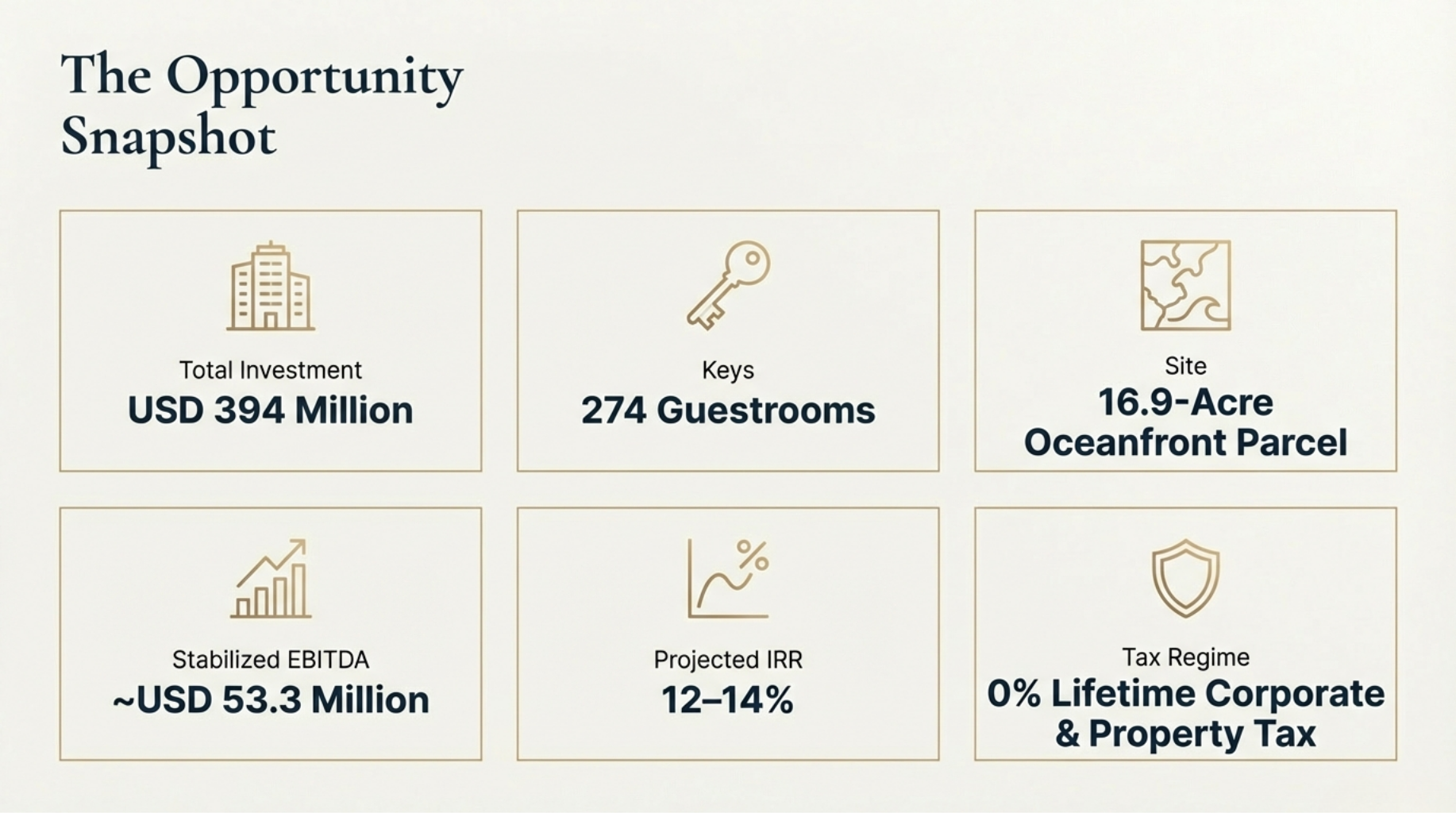 The Opportunity Snapshot

Total Investment
USD 394 Million

Keys
274 Guestrooms

Site
16.9-Acre Oceanfront Parcel

Stabilized EBITDA
~USD 53.3 Million

Projected IRR
12–14%

Tax Regime
0% Lifetime Corporate & Property Tax